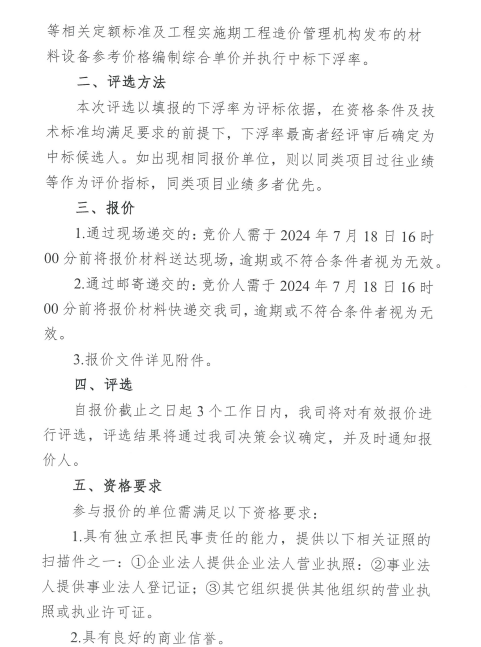 等相关定额标准及工程实施期工程造价管理机构发布的材料设备参考价格编制综合单价并执行中标下浮率。

二、评选方法

本次评选以填报的下浮率为评标依据，在资格条件及技术标准均满足要求的前提下，下浮率最高者经评审后确定为中标候选人。如出现相同报价单位，则以同类项目过往业绩等作为评价指标，同类项目业绩多者优先。

三、报价

1.通过现场递交的：竞价人需于 2024 年 7 月 18 日 16 时 00 分前将报价材料送达现场，逾期或不符合条件者视为无效。

2.通过邮寄递交的：竞价人需于 2024 年 7 月 18 日 16 时 00 分前将报价材料快递交我司，逾期或不符合条件者视为无效。

3.报价文件详见附件。

四、评选

自报价截止之日起 3 个工作日内，我司将对有效报价进行评选，评选结果将通过我司决策会议确定，并及时通知报价人。

五、资格要求

参与报价的单位需满足以下资格要求：

1.具有独立承担民事责任的能力，提供以下相关证照的扫描件之一：①企业法人提供企业法人营业执照；②事业法人提供事业法人登记证；③其它组织提供其他组织的营业执照或执业许可证。

2.具有良好的商业信誉。